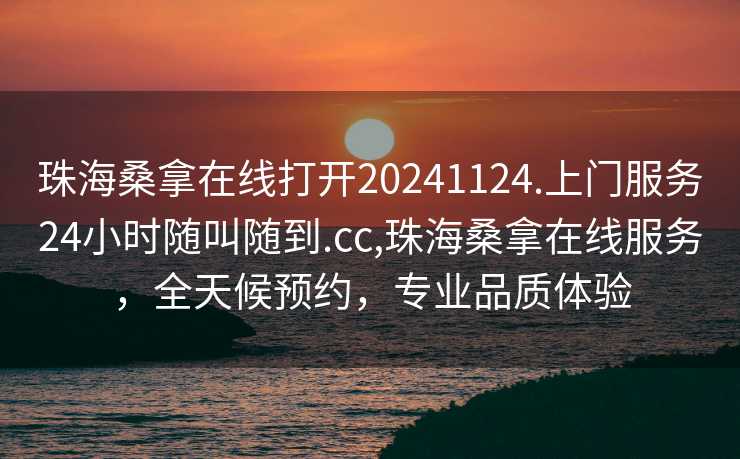 珠海桑拿在线打开20241124.上门服务24小时随叫随到.cc,珠海桑拿在线服务，全天候预约，专业品质体验